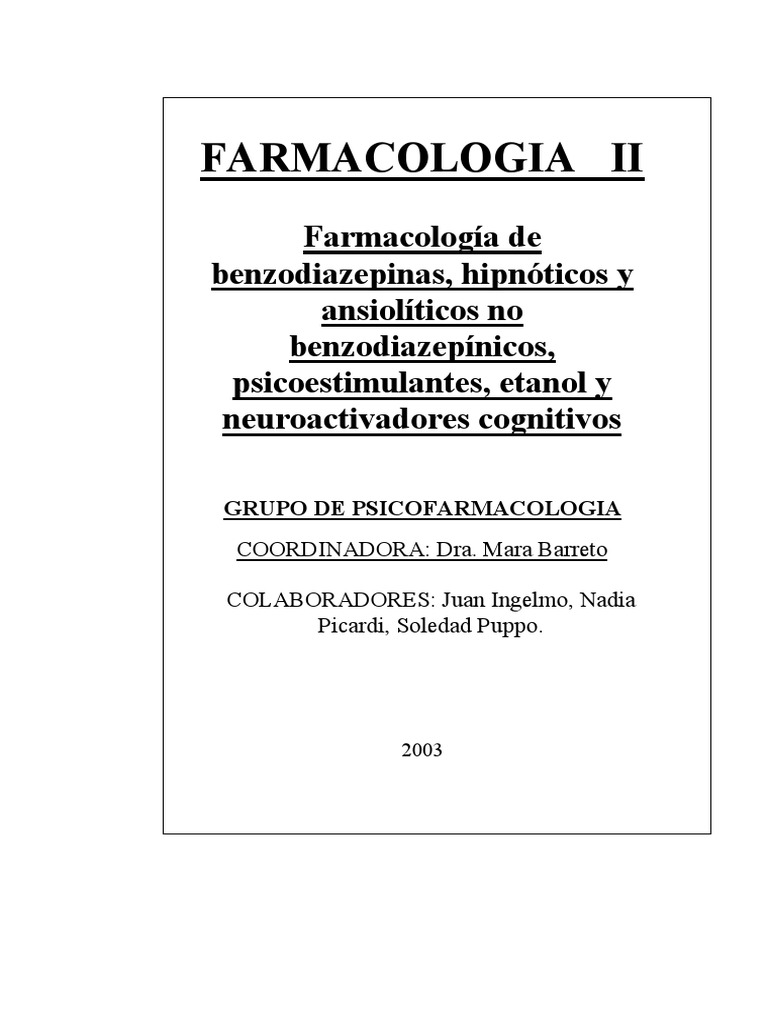 FARMACOLOGIA II

Farmacología de benzodiazepinas, hipnóticos y ansiolíticos no benzodiazepínicos, psicoestimulantes, etanol y neuroactivadores cognitivos

GRUPO DE PSICOFARMACOLOGIA

COORDINADORA: Dra. Mara Barreto

COLABORADORES: Juan Ingelmo, Nadia Picardi, Soledad Puppo.

2003